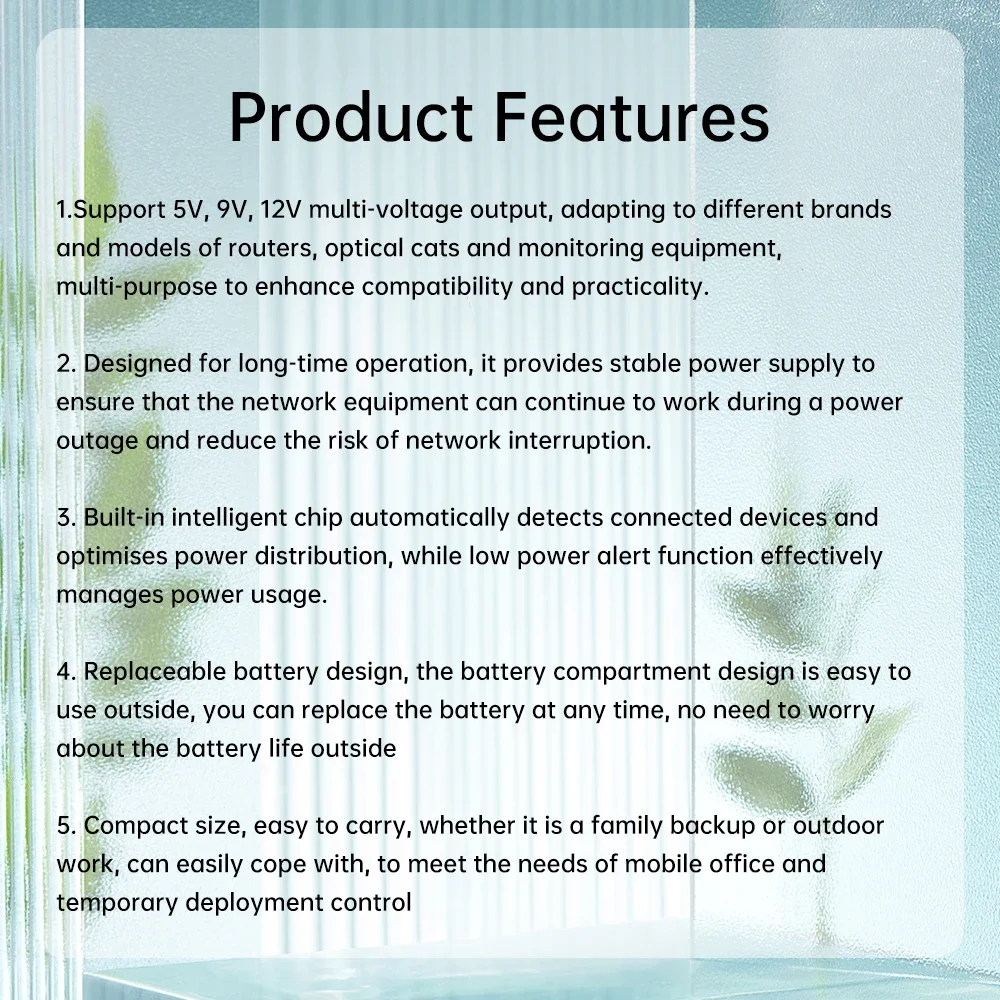 Product Features

1.Support 5V, 9V, 12V multi-voltage output, adapting to different brands and models of routers, optical cats and monitoring equipment, multi-purpose to enhance compatibility and practicality.

2. Designed for long-time operation, it provides stable power supply to ensure that the network equipment can continue to work during a power outage and reduce the risk of network interruption.

3. Built-in intelligent chip automatically detects connected devices and optimises power distribution, while low power alert function effectively manages power usage.

4. Replaceable battery design, the battery compartment design is easy to use outside, you can replace the battery at any time, no need to worry about the battery life outside

5. Compact size, easy to carry, whether it is a family backup or outdoor work, can easily cope with, to meet the needs of mobile office and temporary deployment control